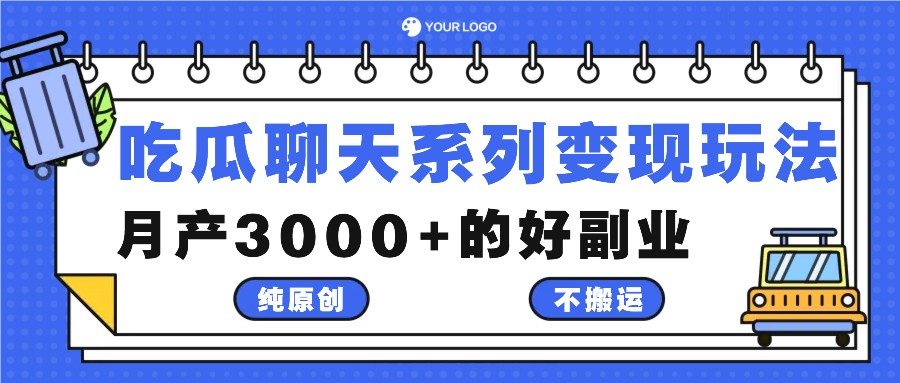 YOUR LOGO

吃瓜聊天系列变现玩法

月产3000+的好副业

纯原创

不搬运